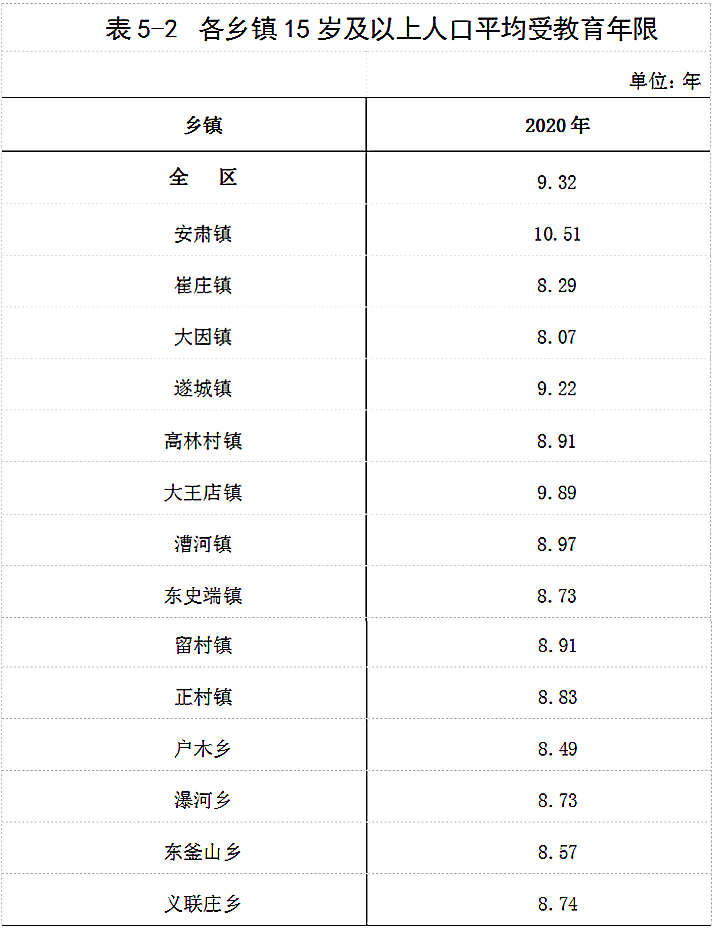 表 5-2 各乡镇 15 岁及以上人口平均受教育年限

单位：年

| 乡镇 | 2020 年 |
|---|---|
| 全　区 | 9.32 |
| 安肃镇 | 10.51 |
| 崔庄镇 | 8.29 |
| 大因镇 | 8.07 |
| 遂城镇 | 9.22 |
| 高林村镇 | 8.91 |
| 大王店镇 | 9.89 |
| 漕河镇 | 8.97 |
| 东史端镇 | 8.73 |
| 留村镇 | 8.91 |
| 正村镇 | 8.83 |
| 户木乡 | 8.49 |
| 瀑河乡 | 8.73 |
| 东釜山乡 | 8.57 |
| 义联庄乡 | 8.74 |